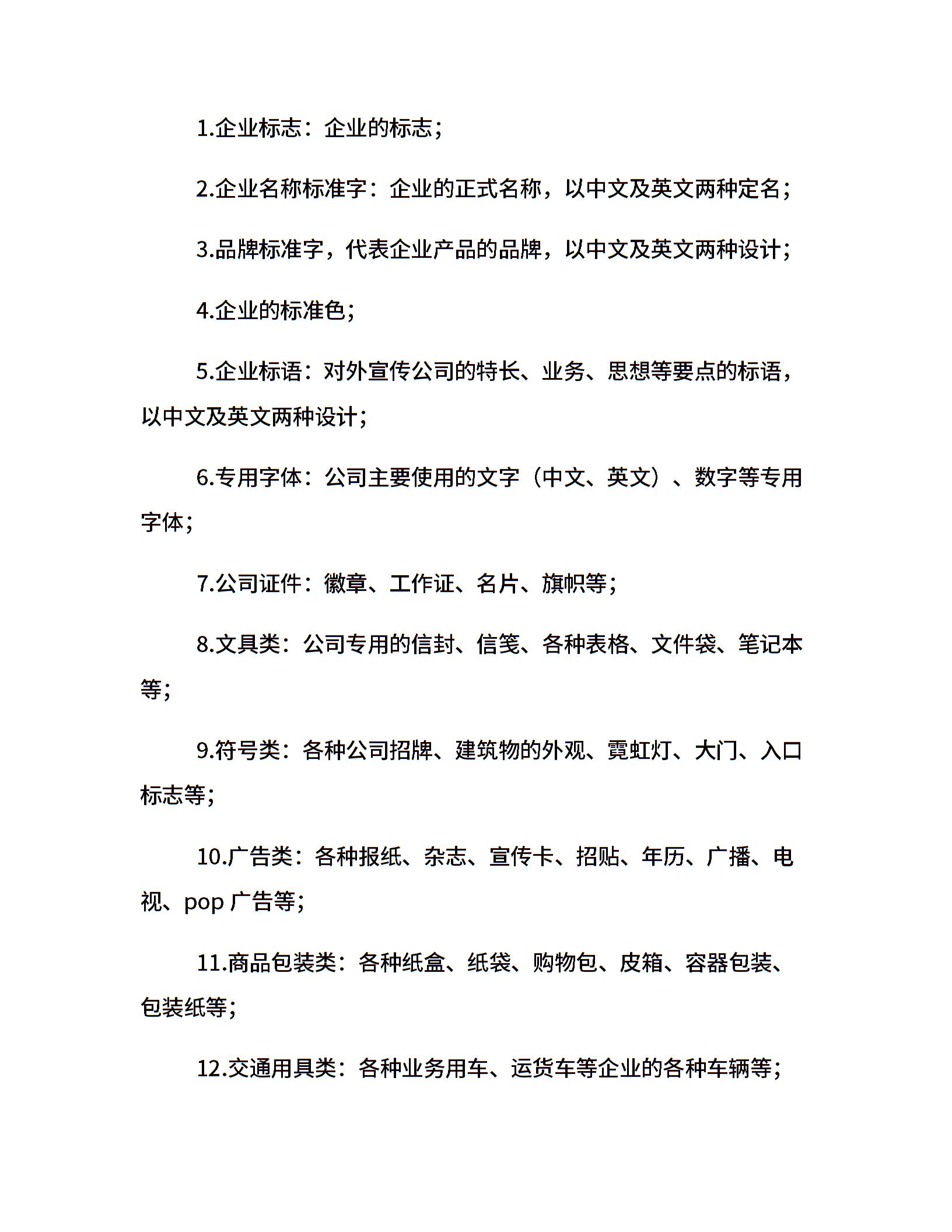 1.企业标志：企业的标志；

2.企业名称标准字：企业的正式名称，以中文及英文两种定名；

3.品牌标准字，代表企业产品的品牌，以中文及英文两种设计；

4.企业的标准色；

5.企业标语：对外宣传公司的特长、业务、思想等要点的标语，以中文及英文两种设计；

6.专用字体：公司主要使用的文字（中文、英文）、数字等专用字体；

7.公司证件：徽章、工作证、名片、旗帜等；

8.文具类：公司专用的信封、信笺、各种表格、文件袋、笔记本等；

9.符号类：各种公司招牌、建筑物的外观、霓虹灯、大门、入口标志等；

10.广告类：各种报纸、杂志、宣传卡、招贴、年历、广播、电视、pop 广告等；

11.商品包装类：各种纸盒、纸袋、购物包、皮箱、容器包装、包装纸等；

12.交通用具类：各种业务用车、运货车等企业的各种车辆等；